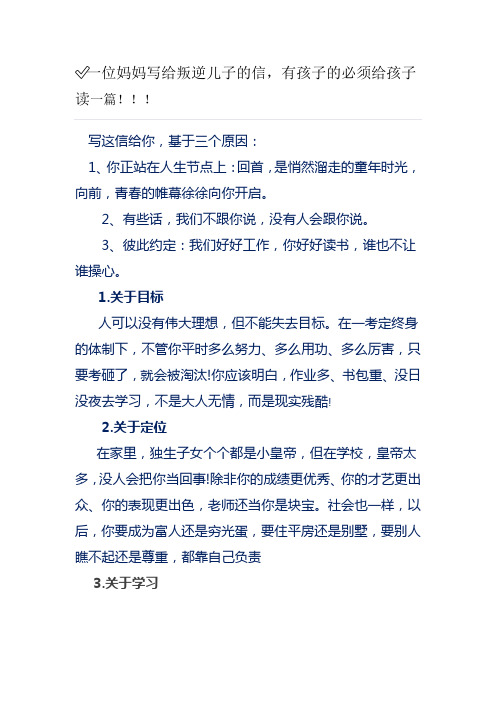 ✅一位妈妈写给叛逆儿子的信，有孩子的必须给孩子读一篇！！！

写这信给你，基于三个原因：

1、你正站在人生节点上：回首，是悄然溜走的童年时光，向前，青春的帷幕徐徐向你开启。

2、有些话，我们不跟你说，没有人会跟你说。

3、彼此约定：我们好好工作，你好好读书，谁也不让谁操心。

1.关于目标

人可以没有伟大理想，但不能失去目标。在一考定终身的体制下，不管你平时多么努力、多么用功、多么厉害，只要考砸了，就会被淘汰!你应该明白，作业多、书包重、没日没夜去学习，不是大人无情，而是现实残酷!

2.关于定位

在家里，独生子女个个都是小皇帝，但在学校，皇帝太多，没人会把你当回事!除非你的成绩更优秀、你的才艺更出众、你的表现更出色，老师还当你是块宝。社会也一样，以后，你要成为富人还是穷光蛋，要住平房还是别墅，要别人瞧不起还是尊重，都靠自己负责

3.关于学习